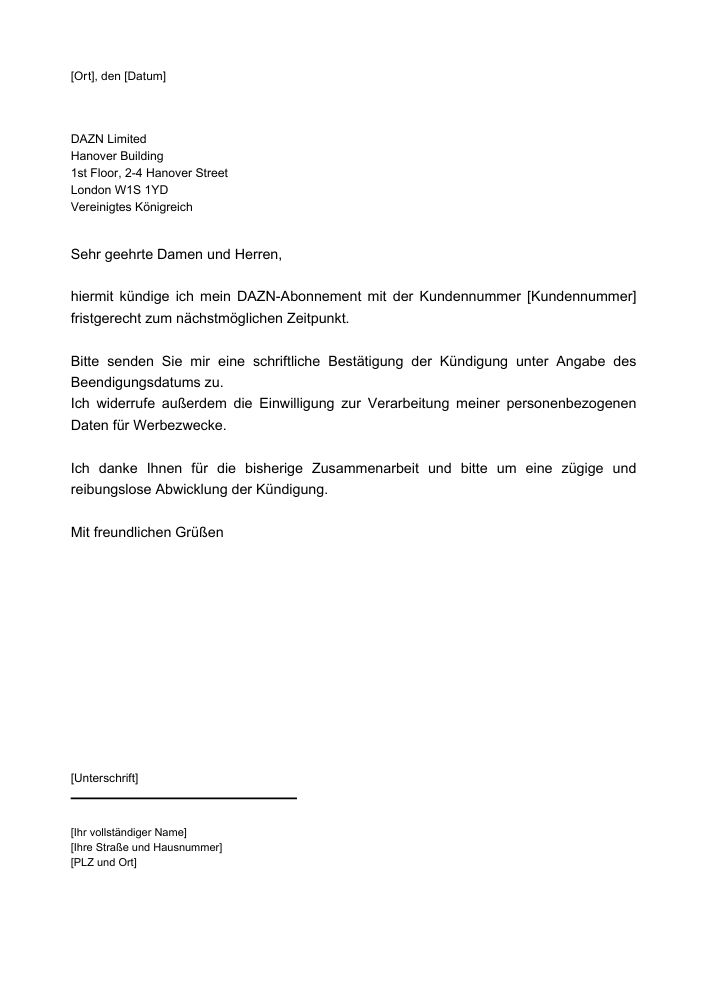 [Ort], den [Datum]

DAZN Limited
Hanover Building
1st Floor, 2-4 Hanover Street
London W1S 1YD
Vereinigtes Königreich

Sehr geehrte Damen und Herren,

hiermit kündige ich mein DAZN-Abonnement mit der Kundennummer [Kundennummer] fristgerecht zum nächstmöglichen Zeitpunkt.

Bitte senden Sie mir eine schriftliche Bestätigung der Kündigung unter Angabe des Beendigungsdatums zu.
Ich widerrufe außerdem die Einwilligung zur Verarbeitung meiner personenbezogenen Daten für Werbezwecke.

Ich danke Ihnen für die bisherige Zusammenarbeit und bitte um eine zügige und reibungslose Abwicklung der Kündigung.

Mit freundlichen Grüßen

[Unterschrift]

[Ihr vollständiger Name]
[Ihre Straße und Hausnummer]
[PLZ und Ort]